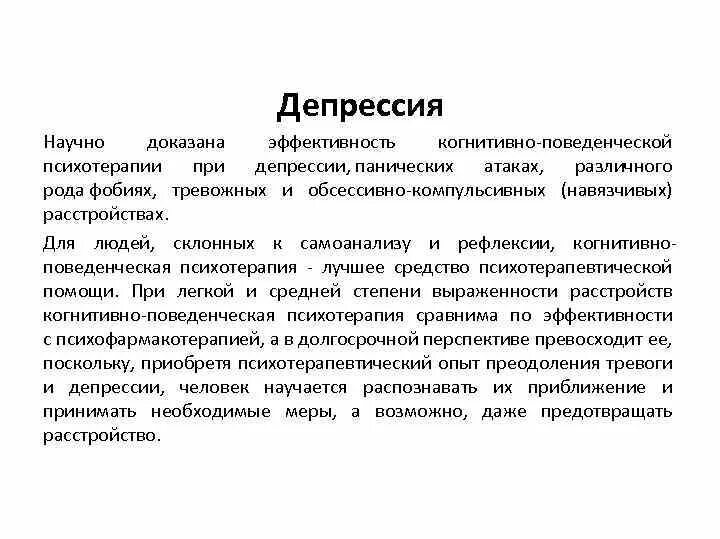 Депрессия

Научно доказана эффективность когнитивно-поведенческой психотерапии при депрессии, панических атаках, различного рода фобиях, тревожных и обсессивно-компульсивных (навязчивых) расстройствах.

Для людей, склонных к самоанализу и рефлексии, когнитивно-поведенческая психотерапия - лучшее средство психотерапевтической помощи. При легкой и средней степени выраженности расстройств когнитивно-поведенческая психотерапия сравнима по эффективности с психофармакотерапией, а в долгосрочной перспективе превосходит ее, поскольку, приобретя психотерапевтический опыт преодоления тревоги и депрессии, человек научается распознавать их приближение и принимать необходимые меры, а возможно, даже предотвращать расстройство.